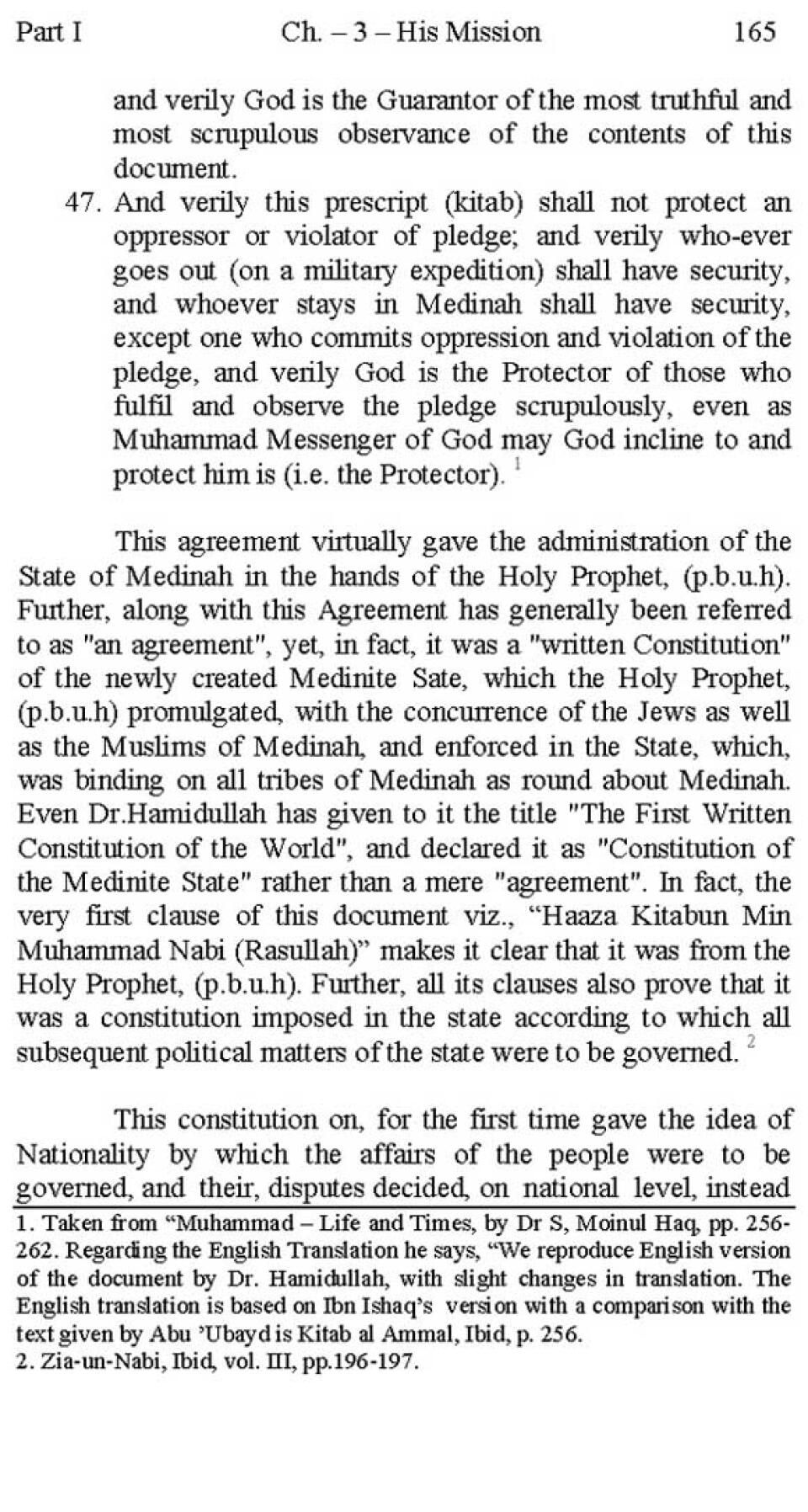 Part I Ch. – 3 – His Mission 165

and verily God is the Guarantor of the most truthful and most scrupulous observance of the contents of this document.

47. And verily this prescript (kitab) shall not protect an oppressor or violator of pledge; and verily who-ever goes out (on a military expedition) shall have security, and whoever stays in Medinah shall have security, except one who commits oppression and violation of the pledge, and verily God is the Protector of those who fulfil and observe the pledge scrupulously, even as Muhammad Messenger of God may God incline to and protect him is (i.e. the Protector). $^1$

This agreement virtually gave the administration of the State of Medinah in the hands of the Holy Prophet, (p.b.u.h). Further, along with this Agreement has generally been referred to as "an agreement", yet, in fact, it was a "written Constitution" of the newly created Medinite Sate, which the Holy Prophet, (p.b.u.h) promulgated, with the concurrence of the Jews as well as the Muslims of Medinah, and enforced in the State, which, was binding on all tribes of Medinah as round about Medinah. Even Dr.Hamidullah has given to it the title "The First Written Constitution of the World", and declared it as "Constitution of the Medinite State" rather than a mere "agreement". In fact, the very first clause of this document viz., “Haaza Kitabun Min Muhammad Nabi (Rasullah)” makes it clear that it was from the Holy Prophet, (p.b.u.h). Further, all its clauses also prove that it was a constitution imposed in the state according to which all subsequent political matters of the state were to be governed. $^2$

This constitution on, for the first time gave the idea of Nationality by which the affairs of the people were to be governed, and their, disputes decided, on national level, instead

1. Taken from “Muhammad – Life and Times, by Dr S, Moinul Haq, pp. 256-262. Regarding the English Translation he says, “We reproduce English version of the document by Dr. Hamidullah, with slight changes in translation. The English translation is based on Ibn Ishaq’s version with a comparison with the text given by Abu ’Ubayd is Kitab al Ammal, Ibid, p. 256.
2. Zia-un-Nabi, Ibid, vol. III, pp.196-197.